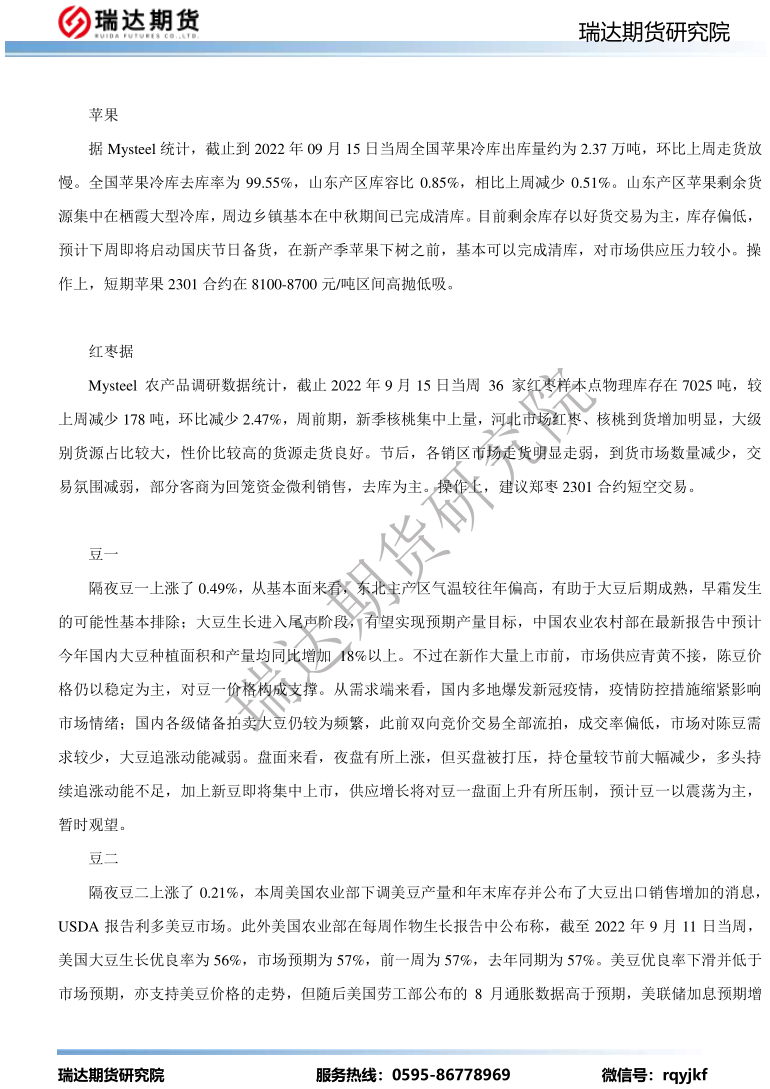 瑞达期货
RUIDA FUTURES CO.,LTD

瑞达期货研究院

苹果

据 Mysteel 统计，截止到 2022 年 09 月 15 日当周全国苹果冷库出库量约为 2.37 万吨，环比上周走货放慢。全国苹果冷库去库率为 99.55%，山东产区库容比 0.85%，相比上周减少 0.51%。山东产区苹果剩余货源集中在栖霞大型冷库，周边乡镇基本在中秋期间已完成清库。目前剩余库存以好货交易为主，库存偏低，预计下周即将启动国庆节日备货，在新产季苹果下树之前，基本可以完成清库，对市场供应压力较小。操作上，短期苹果 2301 合约在 8100-8700 元/吨区间高抛低吸。

红枣据

Mysteel 农产品调研数据统计，截止 2022 年 9 月 15 日当周 36 家红枣样本点物理库存在 7025 吨，较上周减少 178 吨，环比减少 2.47%，周前期，新季核桃集中上量，河北市场红枣、核桃到货增加明显，大级别货源占比较大，性价比较高的货源走货良好。节后，各销区市场走货明显走弱，到货市场数量减少，交易氛围减弱，部分客商为回笼资金微利销售，去库为主。操作上，建议郑枣 2301 合约短空交易。

豆一

隔夜豆一上涨了 0.49%，从基本面来看，东北主产区气温较往年偏高，有助于大豆后期成熟，早霜发生的可能性基本排除；大豆生长进入尾声阶段，有望实现预期产量目标，中国农业农村部在最新报告中预计今年国内大豆种植面积和产量均同比增加 18%以上。不过在新作大量上市前，市场供应青黄不接，陈豆价格仍以稳定为主，对豆一价格构成支撑。从需求端来看，国内多地爆发新冠疫情，疫情防控措施缩紧影响市场情绪；国内各级储备拍卖大豆仍较为频繁，此前双向竞价交易全部流拍，成交率偏低，市场对陈豆需求较少，大豆追涨动能减弱。盘面来看，夜盘有所上涨，但买盘被打压，持仓量较节前大幅减少，多头持续追涨动能不足，加上新豆即将集中上市，供应增长将对豆一盘面上升有所压制，预计豆一以震荡为主，暂时观望。

豆二

隔夜豆二上涨了 0.21%，本周美国农业部下调美豆产量和年末库存并公布了大豆出口销售增加的消息，USDA 报告利多美豆市场。此外美国农业部在每周作物生长报告中公布称，截至 2022 年 9 月 11 日当周，美国大豆生长优良率为 56%，市场预期为 57%，前一周为 57%，去年同期为 57%。美豆优良率下滑并低于市场预期，亦支持美豆价格的走势，但随后美国劳工部公布的 8 月通胀数据高于预期，美联储加息预期增

瑞达期货研究院

瑞达期货研究院　　服务热线：0595-86778969　　微信号：rqyjkf